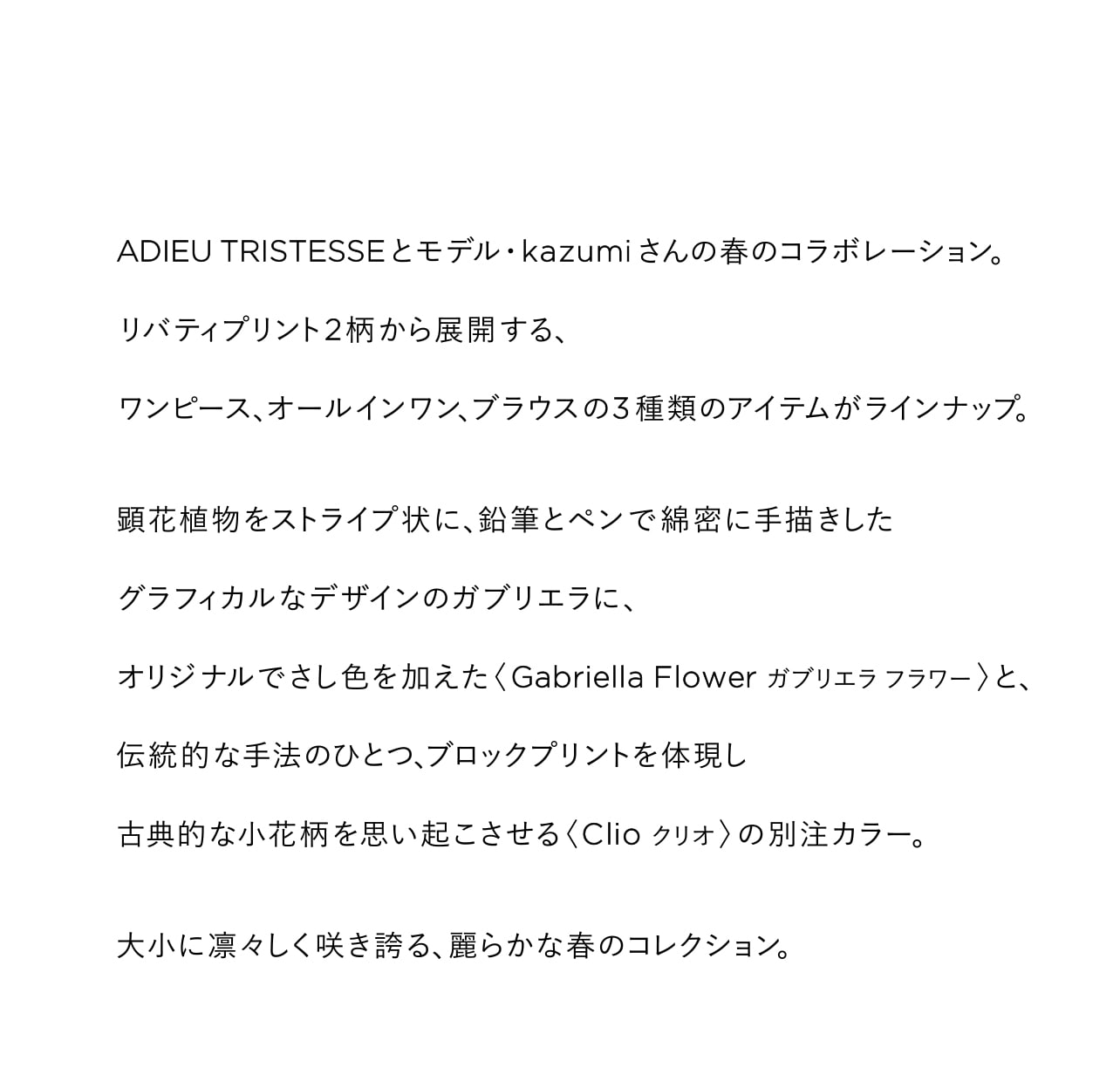 ADIEU TRISTESSEとモデル・kazumiさんの春のコラボレーション。

リバティプリント2柄から展開する、

ワンピース、オールインワン、ブラウスの3種類のアイテムがラインナップ。

顕花植物をストライプ状に、鉛筆とペンで綿密に手描きした

グラフィカルなデザインのガブリエラに、

オリジナルでさし色を加えた〈Gabriella Flower ガブリエラ フラワー〉と、

伝統的な手法のひとつ、ブロックプリントを体現し

古典的な小花柄を思い起こさせる〈Clio クリオ〉の別注カラー。

大小に凛々しく咲き誇る、麗らかな春のコレクション。